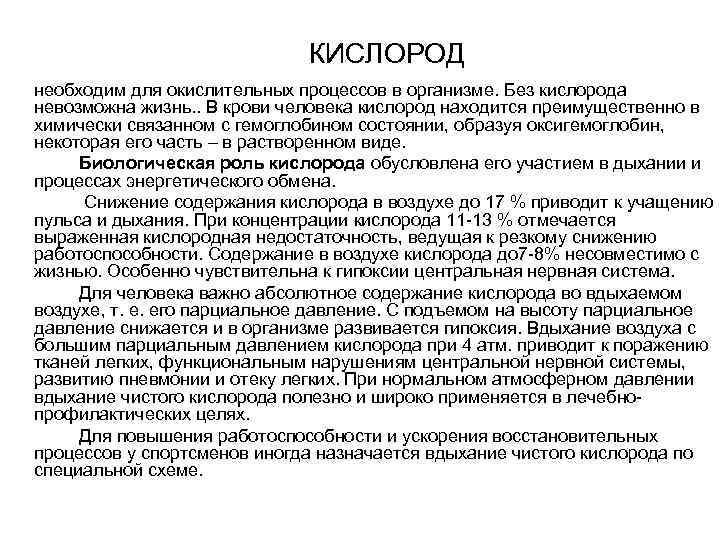 КИСЛОРОД

необходим для окислительных процессов в организме. Без кислорода невозможна жизнь.. В крови человека кислород находится преимущественно в химически связанном с гемоглобином состоянии, образуя оксигемоглобин, некоторая его часть – в растворенном виде.

Биологическая роль кислорода обусловлена его участием в дыхании и процессах энергетического обмена.

Снижение содержания кислорода в воздухе до 17 % приводит к учащению пульса и дыхания. При концентрации кислорода 11-13 % отмечается выраженная кислородная недостаточность, ведущая к резкому снижению работоспособности. Содержание в воздухе кислорода до7-8% несовместимо с жизнью. Особенно чувствительна к гипоксии центральная нервная система.

Для человека важно абсолютное содержание кислорода во вдыхаемом воздухе, т. е. его парциальное давление. С подъемом на высоту парциальное давление снижается и в организме развивается гипоксия. Вдыхание воздуха с большим парциальным давлением кислорода при 4 атм. приводит к поражению тканей легких, функциональным нарушениям центральной нервной системы, развитию пневмонии и отеку легких. При нормальном атмосферном давлении вдыхание чистого кислорода полезно и широко применяется в лечебно-профилактических целях.

Для повышения работоспособности и ускорения восстановительных процессов у спортсменов иногда назначается вдыхание чистого кислорода по специальной схеме.